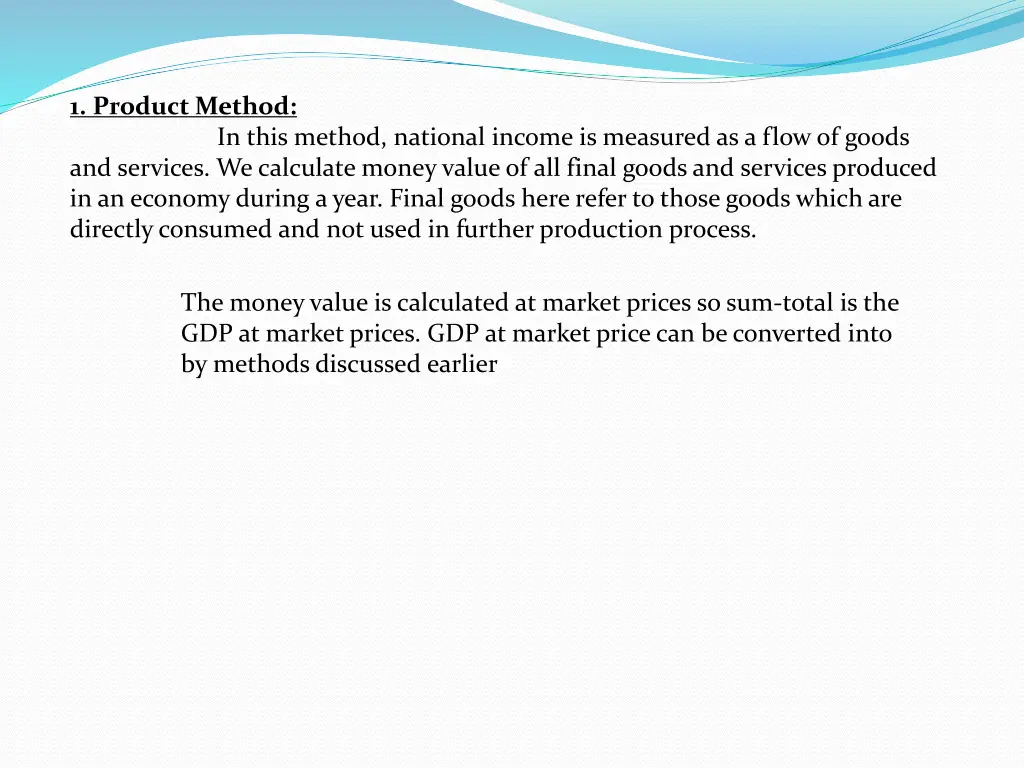 1. Product Method:

In this method, national income is measured as a flow of goods and services. We calculate money value of all final goods and services produced in an economy during a year. Final goods here refer to those goods which are directly consumed and not used in further production process.

The money value is calculated at market prices so sum-total is the GDP at market prices. GDP at market price can be converted into by methods discussed earlier